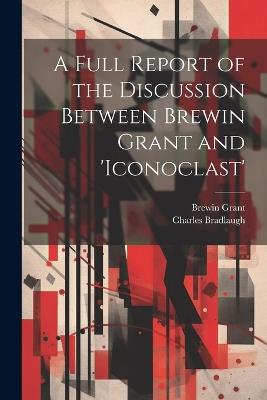 A Full Report of the Discussion Between Brewin Grant and 'Iconoclast'

Brewin Grant
Charles Bradlaugh